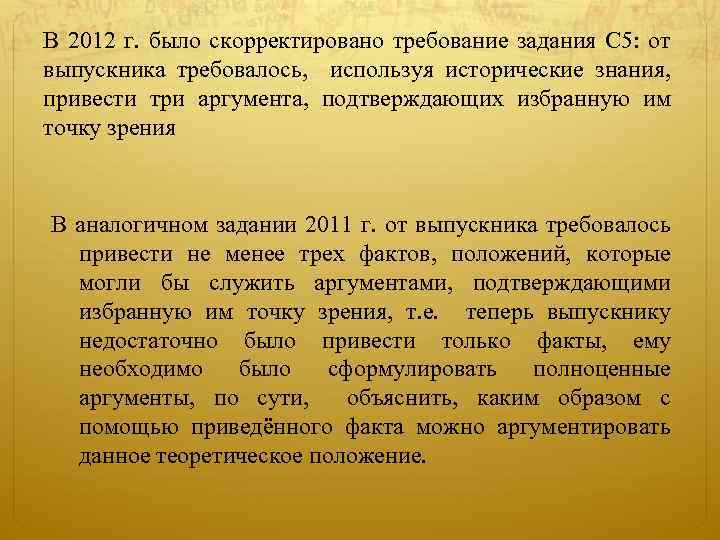 В 2012 г. было скорректировано требование задания С5: от выпускника требовалось, используя исторические знания, привести три аргумента, подтверждающих избранную им точку зрения

В аналогичном задании 2011 г. от выпускника требовалось привести не менее трех фактов, положений, которые могли бы служить аргументами, подтверждающими избранную им точку зрения, т.е. теперь выпускнику недостаточно было привести только факты, ему необходимо было сформулировать полноценные аргументы, по сути, объяснить, каким образом с помощью приведённого факта можно аргументировать данное теоретическое положение.